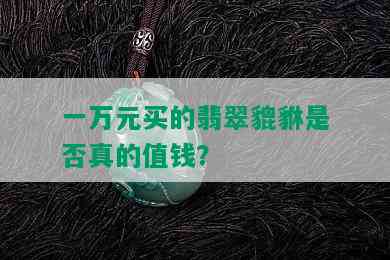 一万元买的翡翠貔貅是否真的值钱?